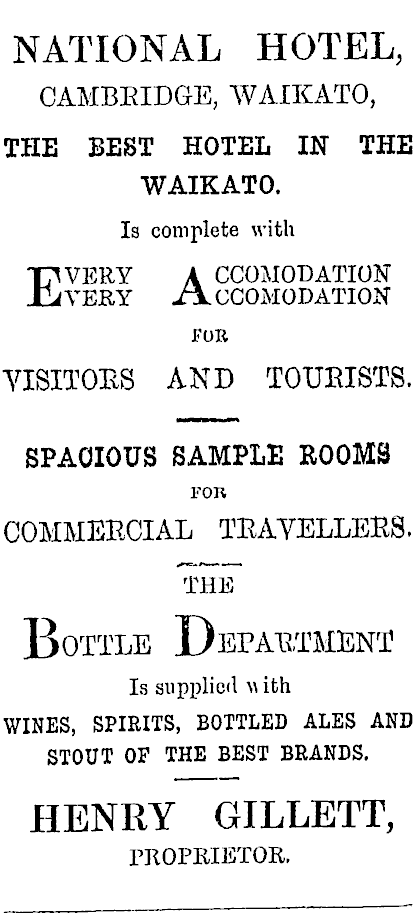 NATIONAL HOTEL,
CAMBRIDGE, WAIKATO,

THE BEST HOTEL IN THE WAIKATO.

Is complete with

EVERY ACCOMODATION
EVERY ACCOMODATION

FOR

VISITORS AND TOURISTS.

SPACIOUS SAMPLE ROOMS

FOR

COMMERCIAL TRAVELLERS.

THE

BOTTLE DEPARTMENT

Is supplied with

WINES, SPIRITS, BOTTLED ALES AND STOUT OF THE BEST BRANDS.

HENRY GILLETT,
PROPRIETOR.